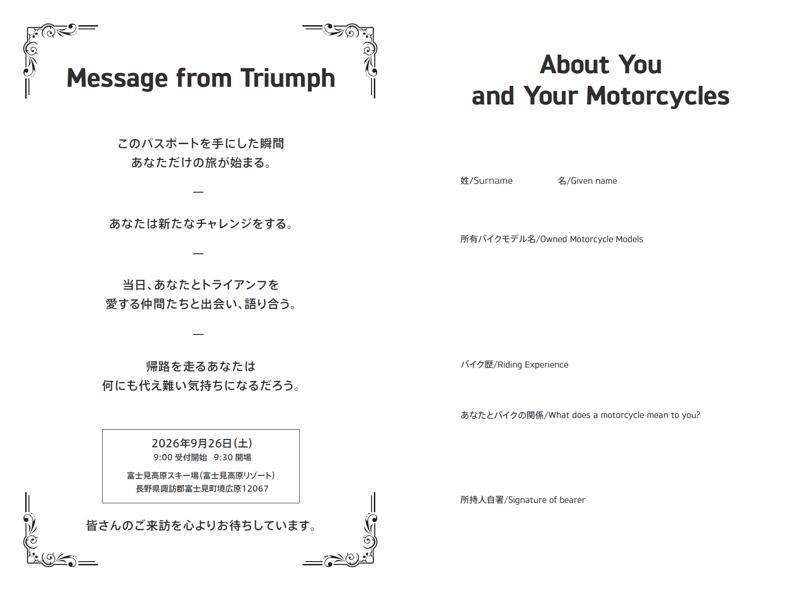 Message from Triumph

このパスポートを手にした瞬間
あなただけの旅が始まる。

—

あなたは新たなチャレンジをする。

—

当日、あなたとトライアンフを
愛する仲間たちと出会い、語り合う。

—

帰路を走るあなたは
何にも代え難い気持ちになるだろう。

2026年9月26日(土)
9:00 受付開始 9:30 開場
富士見高原スキー場(富士見高原リゾート)
長野県諏訪郡富士見町境広原12067

皆さんのご来訪を心よりお待ちしています。

About You
and Your Motorcycles

姓/Surname 名/Given name

所有バイクモデル名/Owned Motorcycle Models

バイク歴/Riding Experience

あなたとバイクの関係/What does a motorcycle mean to you?

所持人自署/Signature of bearer